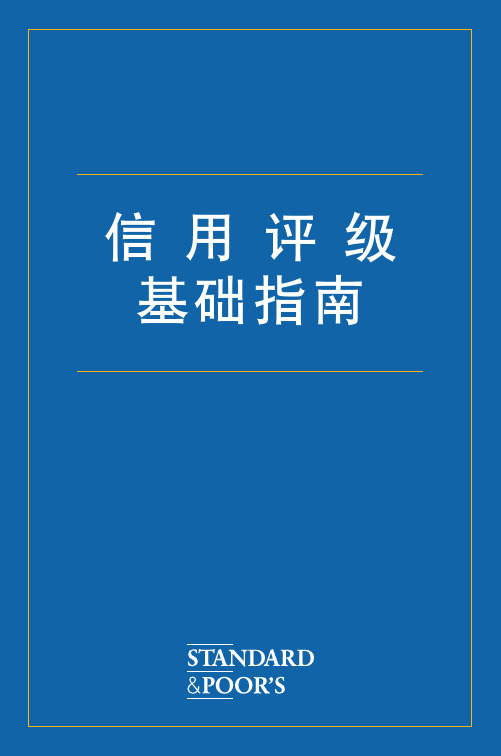 信 用 评 级
基础指南

STANDARD
&POOR'S